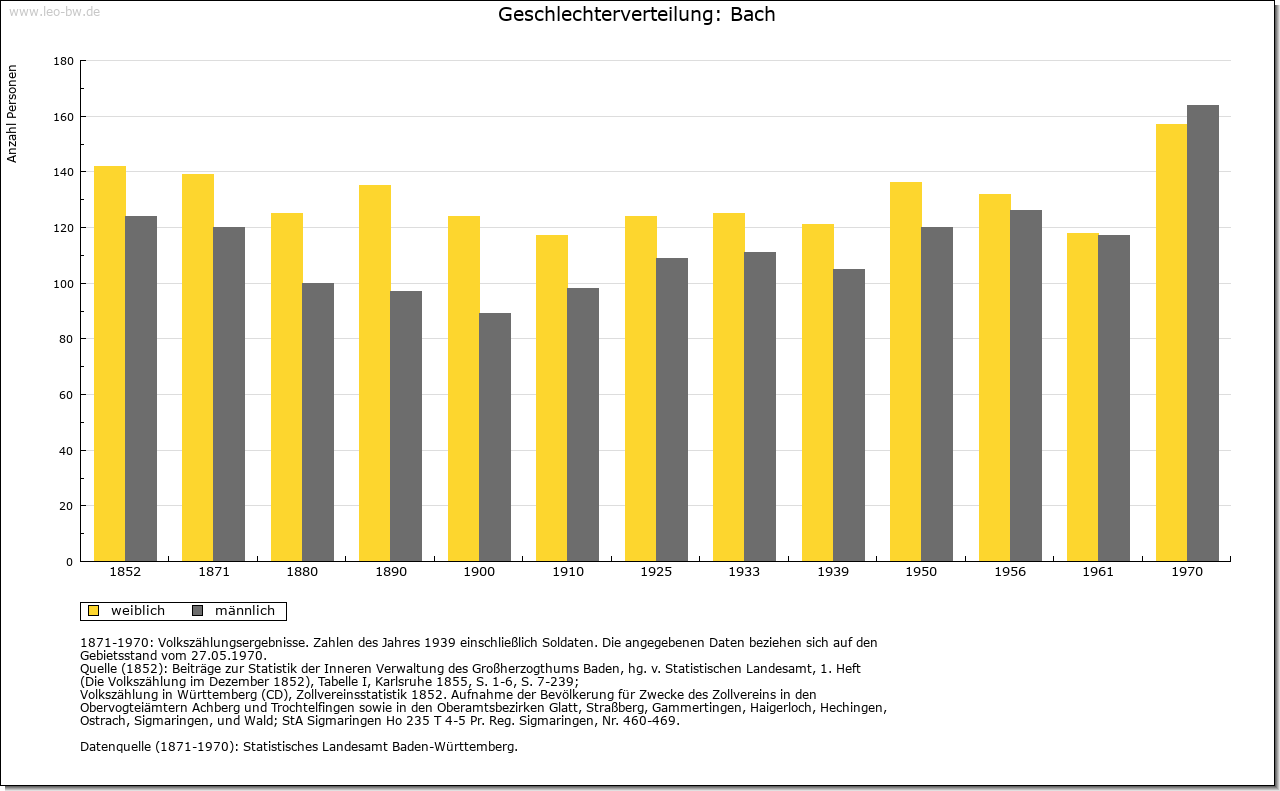 www.leo-bw.de

Geschlechterverteilung: Bach

Anzahl Personen

180
160
140
120
100
80
60
40
20
0

1852
1871
1880
1890
1900
1910
1925
1933
1939
1950
1956
1961
1970

weiblich männlich

1871-1970: Volkszählungsergebnisse. Zahlen des Jahres 1939 einschließlich Soldaten. Die angegebenen Daten beziehen sich auf den Gebietsstand vom 27.05.1970.
Quelle (1852): Beiträge zur Statistik der Inneren Verwaltung des Großherzogthums Baden, hg. v. Statistischen Landesamt, 1. Heft (Die Volkszählung im Dezember 1852), Tabelle I, Karlsruhe 1855, S. 1-6, S. 7-239;
Volkszählung in Württemberg (CD), Zollvereinsstatistik 1852. Aufnahme der Bevölkerung für Zwecke des Zollvereins in den Obervogteiämtern Achberg und Trochtelfingen sowie in den Oberamtsbezirken Glatt, Straßberg, Gammertingen, Haigerloch, Hechingen, Ostrach, Sigmaringen, und Wald; StA Sigmaringen Ho 235 T 4-5 Pr. Reg. Sigmaringen, Nr. 460-469.

Datenquelle (1871-1970): Statistisches Landesamt Baden-Württemberg.